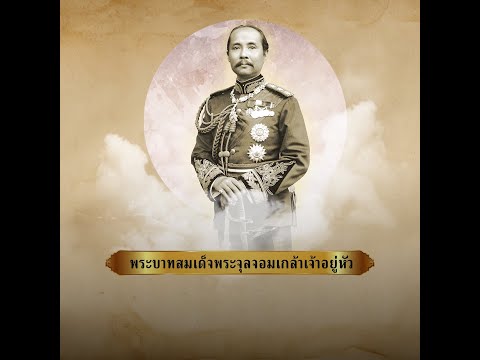 พระบาทสมเด็จพระจุลจอมเกล้าเจ้าอยู่หัว